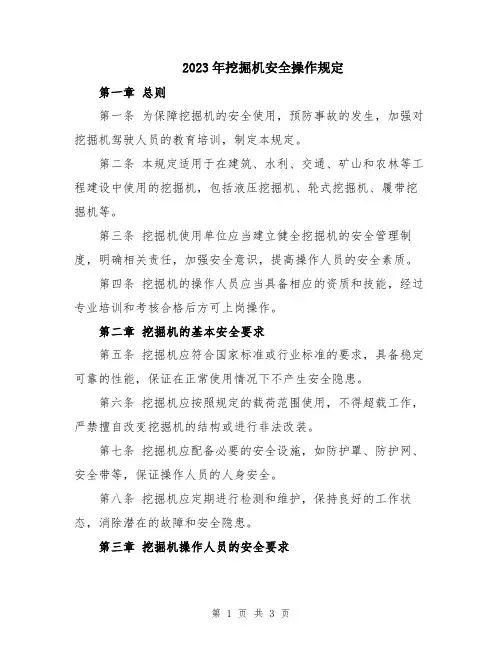 2023年挖掘机安全操作规定

第一章 总则

第一条 为保障挖掘机的安全使用，预防事故的发生，加强对挖掘机驾驶人员的教育培训，制定本规定。

第二条 本规定适用于在建筑、水利、交通、矿山和农林等工程建设中使用的挖掘机，包括液压挖掘机、轮式挖掘机、履带挖掘机等。

第三条 挖掘机使用单位应当建立健全挖掘机的安全管理制度，明确相关责任，加强安全意识，提高操作人员的安全素质。

第四条 挖掘机的操作人员应当具备相应的资质和技能，经过专业培训和考核合格后方可上岗操作。

第二章 挖掘机的基本安全要求

第五条 挖掘机应符合国家标准或行业标准的要求，具备稳定可靠的性能，保证在正常使用情况下不产生安全隐患。

第六条 挖掘机应按照规定的载荷范围使用，不得超载工作，严禁擅自改变挖掘机的结构或进行非法改装。

第七条 挖掘机应配备必要的安全设施，如防护罩、防护网、安全带等，保证操作人员的人身安全。

第八条 挖掘机应定期进行检测和维护，保持良好的工作状态，消除潜在的故障和安全隐患。

第三章 挖掘机操作人员的安全要求

第 1 页 共 3 页